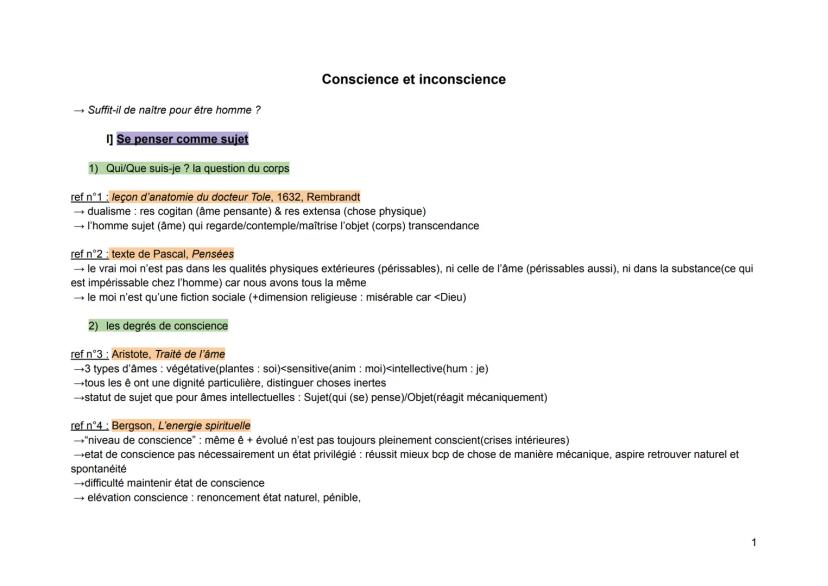 Conscience et inconscience

→ Suffit-il de naître pour être homme ?

I] Se penser comme sujet

1) Qui/Que suis-je ? la question du corps

ref n°1 : leçon d'anatomie du docteur Tole, 1632, Rembrandt
→ dualisme : res cogitan (âme pensante) & res extensa (chose physique)
→ l'homme sujet (âme) qui regarde/contemple/maîtrise l'objet (corps) transcendance

ref n°2 : texte de Pascal, Pensées
→ le vrai moi n'est pas dans les qualités physiques extérieures (périssables), ni celle de l'âme (périssables aussi), ni dans la substance(ce qui est impérissable chez l'homme) car nous avons tous la même
→ le moi n'est qu'une fiction sociale (+dimension religieuse : misérable car <Dieu)

2) les degrés de conscience

ref n°3 : Aristote, Traité de l'âme
→3 types d'âmes : végétative(plantes : soi)<sensitive(anim : moi)<intellective(hum : je)
→tous les ê ont une dignité particulière, distinguer choses inertes
→statut de sujet que pour âmes intellectuelles : Sujet(qui (se) pense)/Objet(réagit mécaniquement)

ref n°4 : Bergson, L'energie spirituelle
→"niveau de conscience" : même ê + évolué n'est pas toujours pleinement conscient(crises intérieures)
→etat de conscience pas nécessairement un état privilégié : réussit mieux bcp de chose de manière mécanique, aspire retrouver naturel et spontanéité
→difficulté maintenir état de conscience
→ elévation conscience : renoncement état naturel, pénible,

1